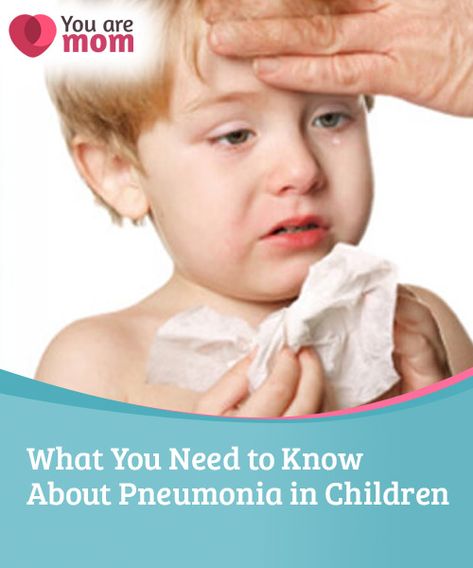 You are
mom

What You Need to Know About Pneumonia in Children